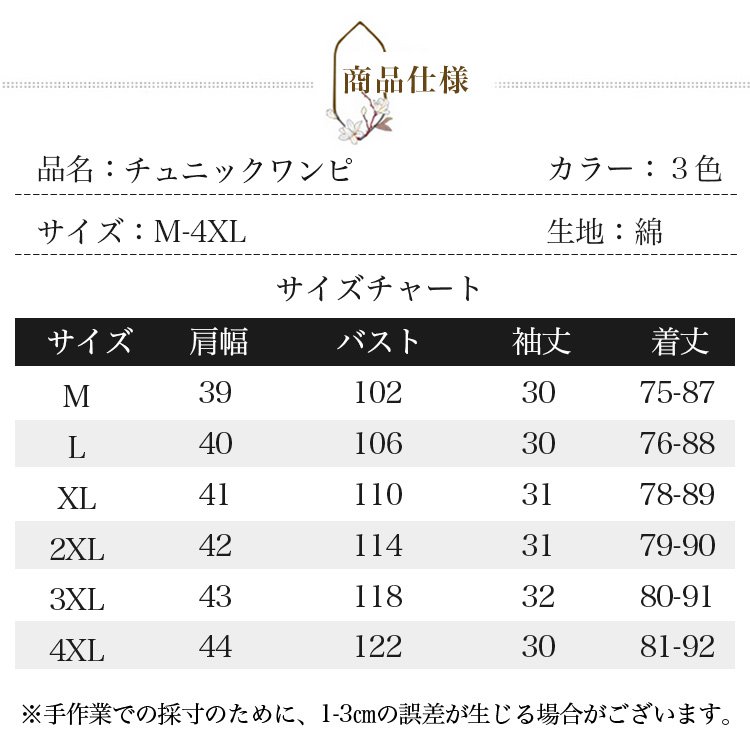 商品仕様

品名：チュニックワンピ　カラー：3色

サイズ：M-4XL　生地：綿

サイズチャート

| サイズ | 肩幅 | バスト | 袖丈 | 着丈 |
|---|---|---|---|---|
| M | 39 | 102 | 30 | 75-87 |
| L | 40 | 106 | 30 | 76-88 |
| XL | 41 | 110 | 31 | 78-89 |
| 2XL | 42 | 114 | 31 | 79-90 |
| 3XL | 43 | 118 | 32 | 80-91 |
| 4XL | 44 | 122 | 30 | 81-92 |

※手作業での採寸のために、1-3㎝の誤差が生じる場合がございます。